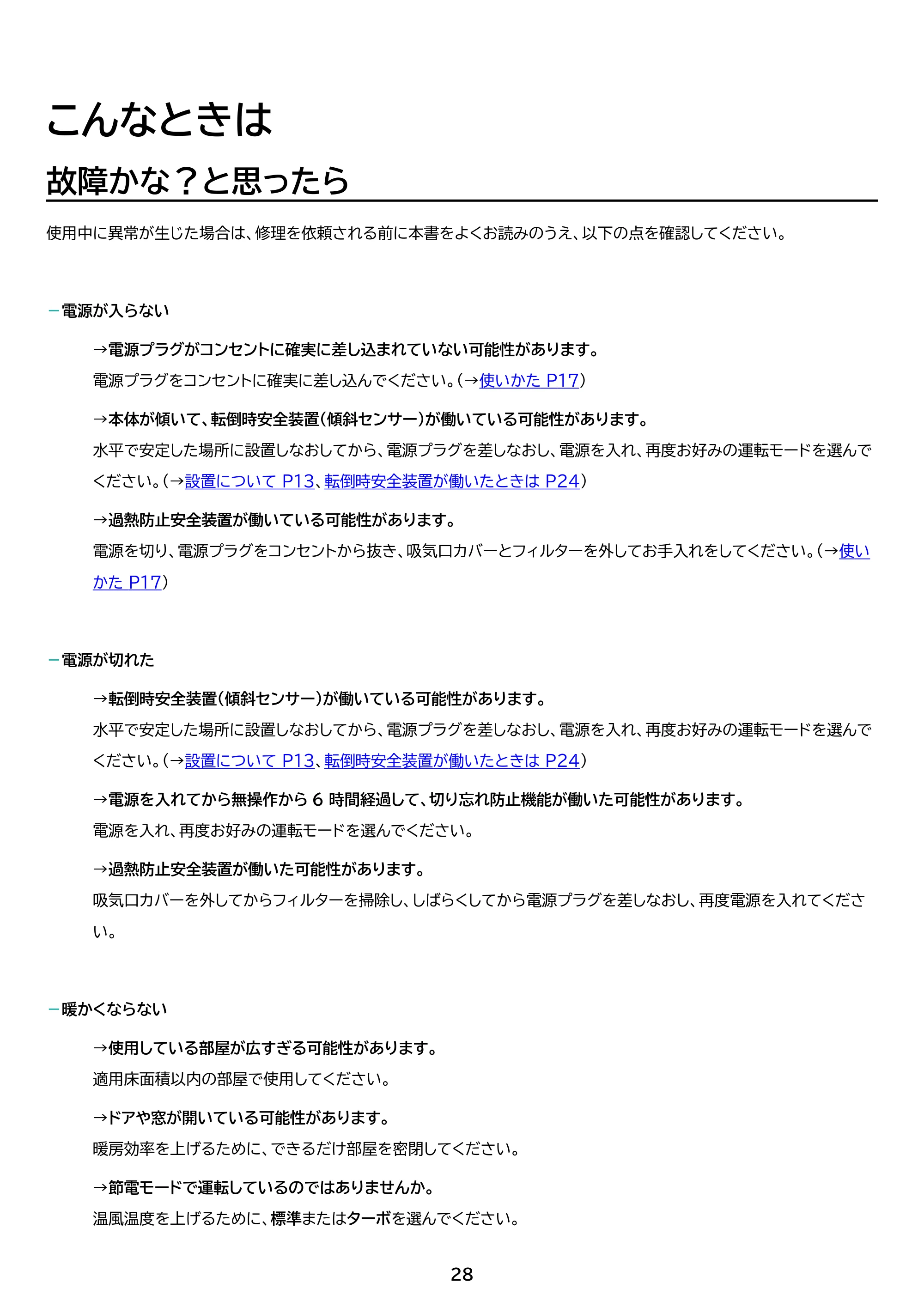 こんなときは

故障かな？と思ったら

使用中に異常が生じた場合は、修理を依頼される前に本書をよくお読みのうえ、以下の点を確認してください。

- 電源が入らない

→電源プラグがコンセントに確実に差し込まれていない可能性があります。

電源プラグをコンセントに確実に差し込んでください。（→使いかた P17）

→本体が傾いて、転倒時安全装置（傾斜センサー）が働いている可能性があります。

水平で安定した場所に設置しなおしてから、電源プラグを差しなおし、電源を入れ、再度お好みの運転モードを選んでください。（→設置について P13、転倒時安全装置が働いたときは P24）

→過熱防止安全装置が働いている可能性があります。

電源を切り、電源プラグをコンセントから抜き、吸気口カバーとフィルターを外してお手入れをしてください。（→使いかた P17）

- 電源が切れた

→転倒時安全装置（傾斜センサー）が働いている可能性があります。

水平で安定した場所に設置しなおしてから、電源プラグを差しなおし、電源を入れ、再度お好みの運転モードを選んでください。（→設置について P13、転倒時安全装置が働いたときは P24）

→電源を入れてから無操作から6時間経過して、切り忘れ防止機能が働いた可能性があります。

電源を入れ、再度お好みの運転モードを選んでください。

→過熱防止安全装置が働いた可能性があります。

吸気口カバーを外してからフィルターを掃除し、しばらくしてから電源プラグを差しなおし、再度電源を入れてください。

- 暖かくならない

→使用している部屋が広すぎる可能性があります。

適用床面積以内の部屋で使用してください。

→ドアや窓が開いている可能性があります。

暖房効率を上げるために、できるだけ部屋を密閉してください。

→節電モードで運転しているのではありませんか。

温風温度を上げるために、標準またはターボを選んでください。

28